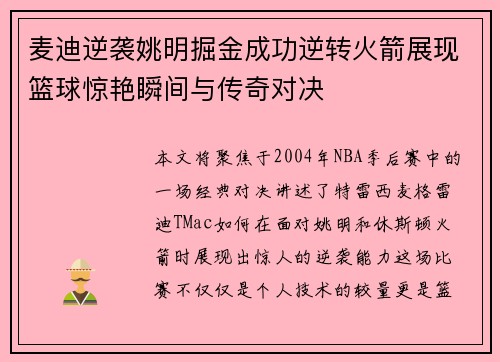 麦迪逆袭姚明掘金成功逆转火箭展现篮球惊艳瞬间与传奇对决

本文将聚焦于2004年NBA季后赛中的一场经典对决讲述了特雷西麦格雷迪TMac如何在面对姚明和休斯顿火箭时展现出惊人的逆袭能力这场比赛不仅仅是个人技术的较量更是篮